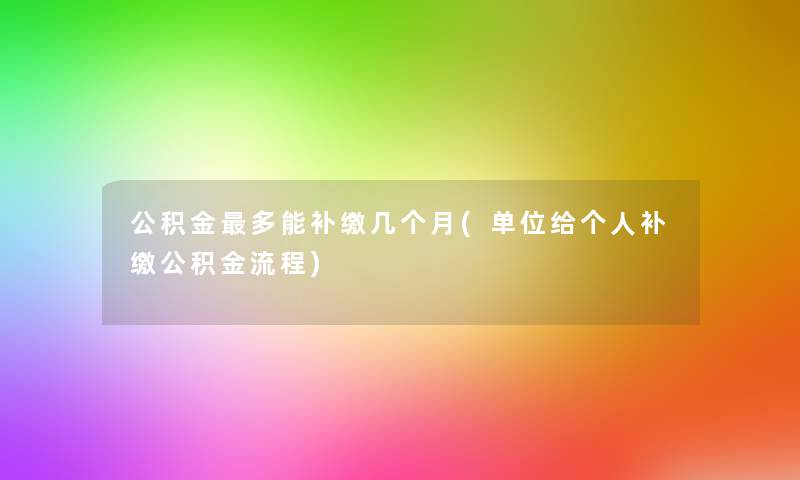 公积金最多能补缴几个月(单位给个人补缴公积金流程)